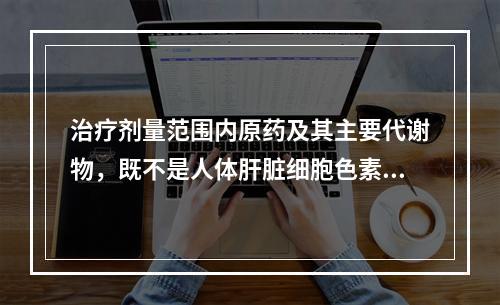 治疗剂量范围内原药及其主要代谢物，既不是人体肝脏细胞色素...